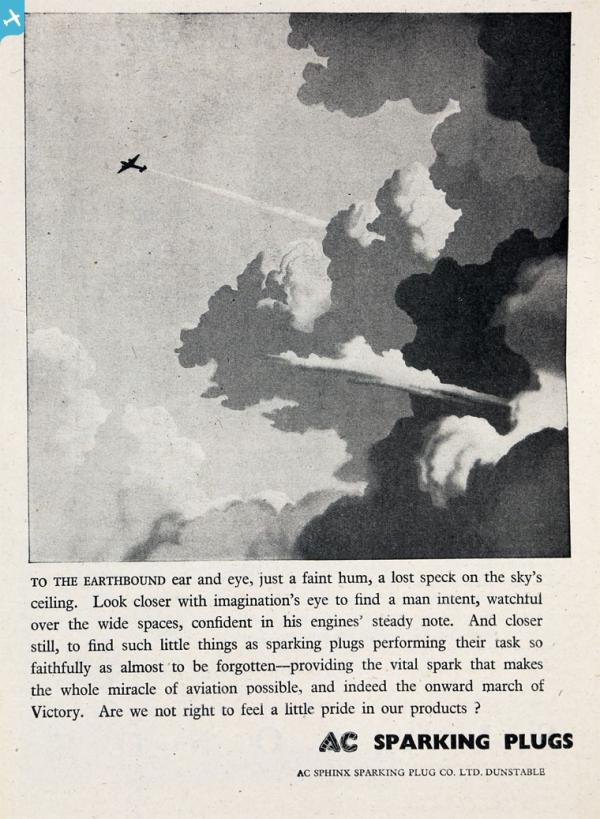 TO THE EARTHBOUND ear and eye, just a faint hum, a lost speck on the sky's ceiling. Look closer with imagination's eye to find a man intent, watchful over the wide spaces, confident in his engines' steady note. And closer still, to find such little things as sparking plugs performing their task so faithfully as almost to be forgotten—providing the vital spark that makes the whole miracle of aviation possible, and indeed the onward march of Victory. Are we not right to feel a little pride in our products ?

AC SPARKING PLUGS

AC SPHINX SPARKING PLUG CO. LTD. DUNSTABLE